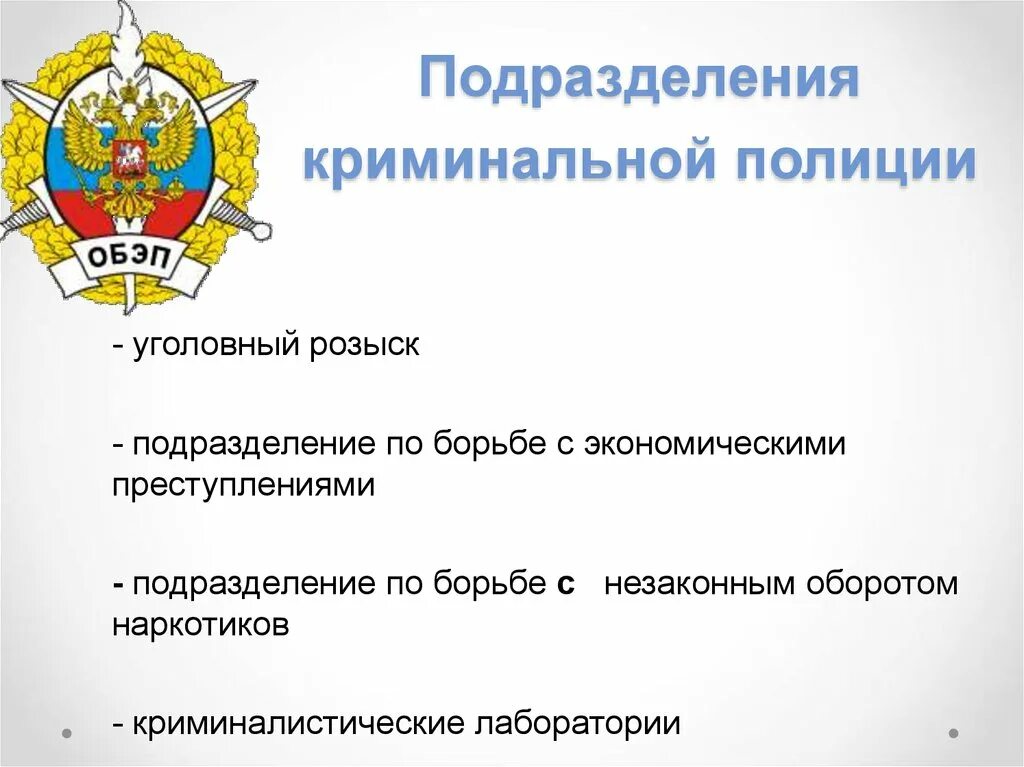 ОБЭП

Подразделения криминальной полиции

- уголовный розыск

- подразделение по борьбе с экономическими преступлениями

- подразделение по борьбе с незаконным оборотом наркотиков

- криминалистические лаборатории